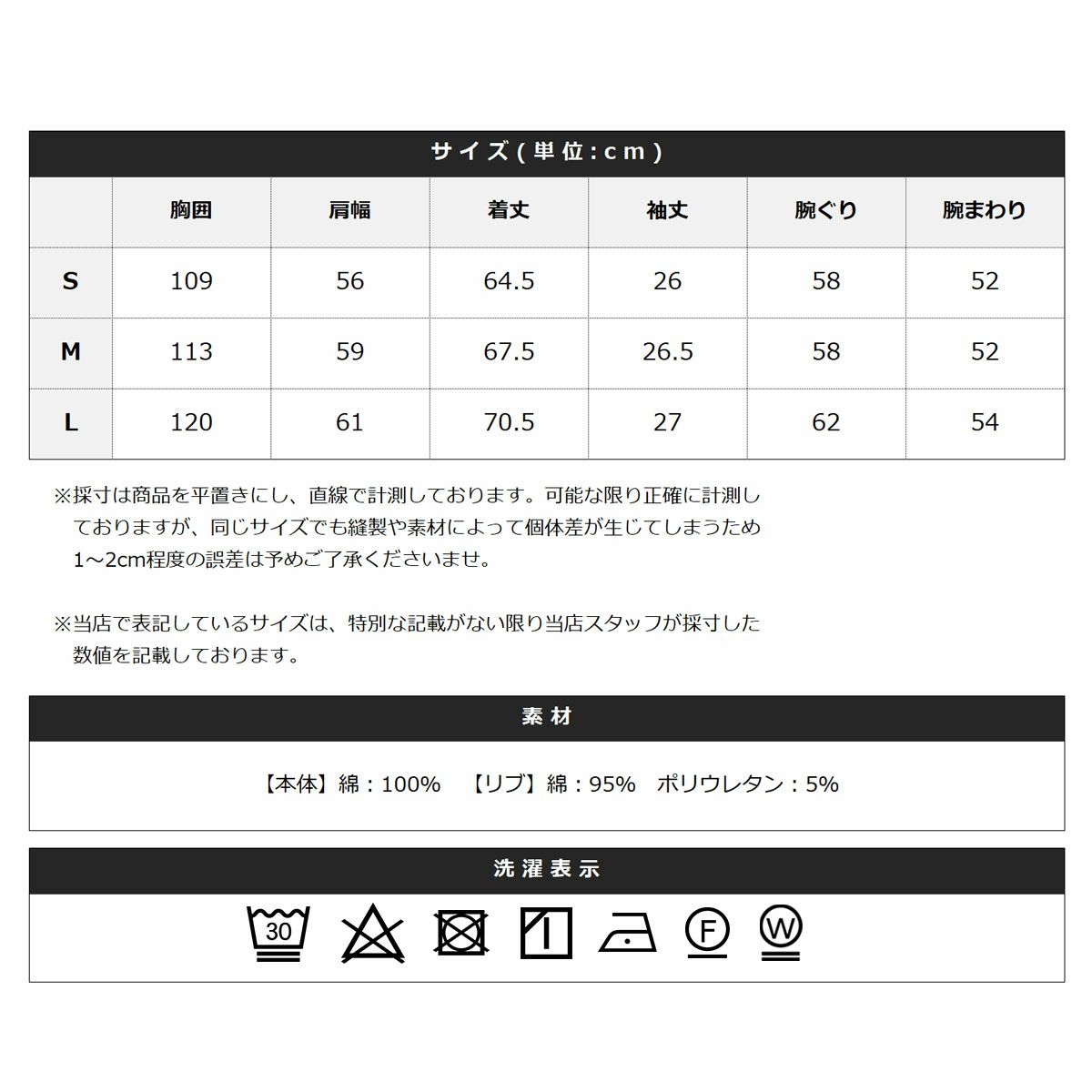 サイズ(単位:cm)

|  | 胸囲 | 肩幅 | 着丈 | 袖丈 | 腕ぐり | 腕まわり |
|---|---|---|---|---|---|---|
| S | 109 | 56 | 64.5 | 26 | 58 | 52 |
| M | 113 | 59 | 67.5 | 26.5 | 58 | 52 |
| L | 120 | 61 | 70.5 | 27 | 62 | 54 |

※採寸は商品を平置きにし、直線で計測しております。可能な限り正確に計測しておりますが、同じサイズでも縫製や素材によって個体差が生じてしまうため1～2cm程度の誤差は予めご了承くださいませ。

※当店で表記しているサイズは、特別な記載がない限り当店スタッフが採寸した数値を記載しております。

素材

【本体】綿:100%　【リブ】綿:95%　ポリウレタン:5%

洗濯表示

30

F

W